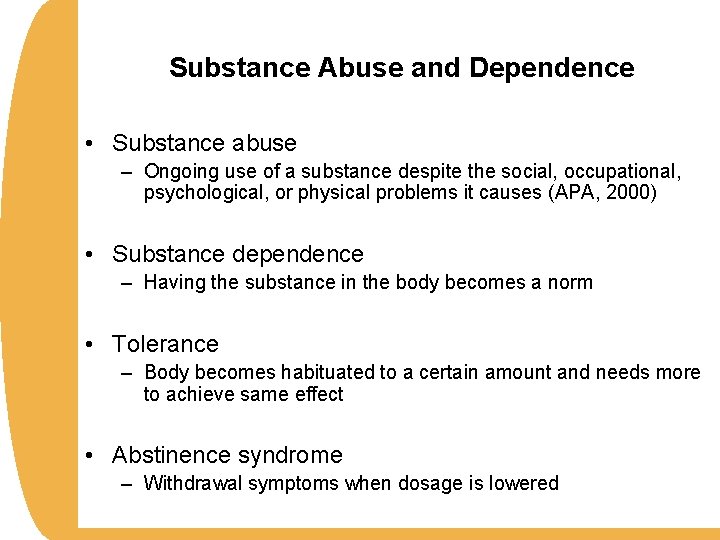 Substance Abuse and Dependence

• Substance abuse
– Ongoing use of a substance despite the social, occupational, psychological, or physical problems it causes (APA, 2000)

• Substance dependence
– Having the substance in the body becomes a norm

• Tolerance
– Body becomes habituated to a certain amount and needs more to achieve same effect

• Abstinence syndrome
– Withdrawal symptoms when dosage is lowered